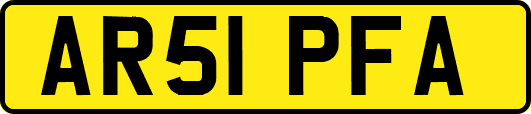 AR51 PFA